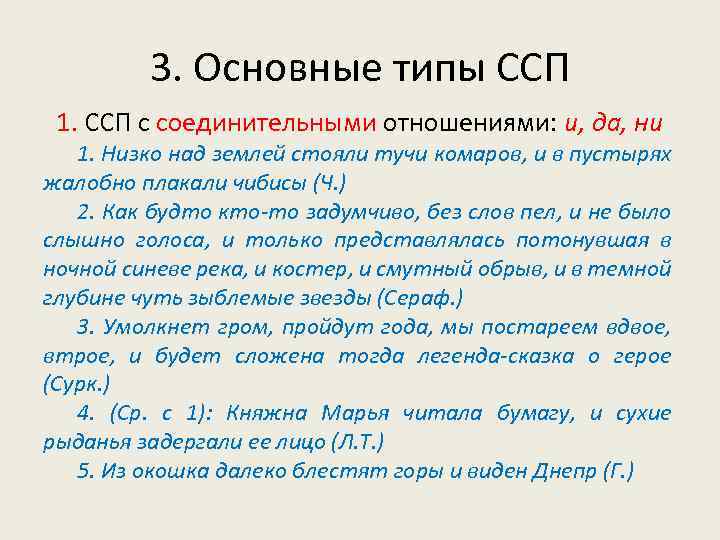 3. Основные типы ССП

1. ССП с соединительными отношениями: и, да, ни

1. Низко над землей стояли тучи комаров, и в пустырях жалобно плакали чибисы (Ч.)

2. Как будто кто-то задумчиво, без слов пел, и не было слышно голоса, и только представлялась потонувшая в ночной синеве река, и костер, и смутный обрыв, и в темной глубине чуть зыблемые звезды (Сераф.)

3. Умолкнет гром, пройдут года, мы постареем вдвое, втрое, и будет сложена тогда легенда-сказка о герое (Сурк.)

4. (Ср. с 1): Княжна Марья читала бумагу, и сухие рыданья задергали ее лицо (Л.Т.)

5. Из окошка далеко блестят горы и виден Днепр (Г.)